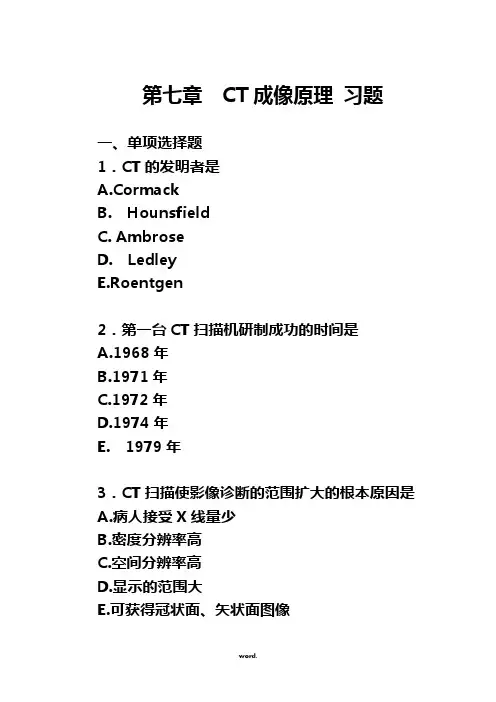 第七章 CT 成像原理 习题

一、单项选择题
1．CT 的发明者是
A.Cormack
B. Hounsfield
C. Ambrose
D. Ledley
E.Roentgen

2．第一台 CT 扫描机研制成功的时间是
A.1968 年
B.1971 年
C.1972 年
D.1974 年
E. 1979 年

3．CT 扫描使影像诊断的范围扩大的根本原因是
A.病人接受 X 线量少
B.密度分辨率高
C.空间分辨率高
D.显示的范围大
E.可获得冠状面、矢状面图像

word.